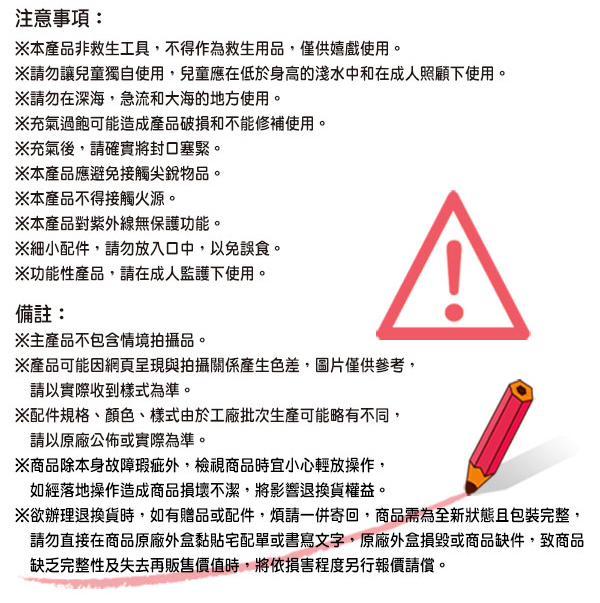 注意事項：

※本產品非救生工具，不得作為救生用品，僅供嬉戲使用。
※請勿讓兒童獨自使用，兒童應在低於身高的淺水中和在成人照顧下使用。
※請勿在深海，急流和大海的地方使用。
※充氣過飽可能造成產品破損和不能修補使用。
※充氣後，請確實將封口塞緊。
※本產品應避免接觸尖銳物品。
※本產品不得接觸火源。
※本產品對紫外線無保護功能。
※細小配件，請勿放入口中，以免誤食。
※功能性產品，請在成人監護下使用。

備註：

※主產品不包含情境拍攝品。
※產品可能因網頁呈現與拍攝關係產生色差，圖片僅供參考，請以實際收到樣式為準。
※配件規格、顏色、樣式由於工廠批次生產可能略有不同，請以原廠公佈或實際為準。
※商品除本身故障瑕疵外，檢視商品時宜小心輕放操作，如經落地操作造成商品損壞不潔，將影響退換貨權益。
※欲辦理退換貨時，如有贈品或配件，煩請一併寄回，商品需為全新狀態且包裝完整，請勿直接在商品原廠外盒黏貼宅配單或書寫文字，原廠外盒損毀或商品缺件，致商品缺乏完整性及失去再販售價值時，將依損害程度另行報價請償。